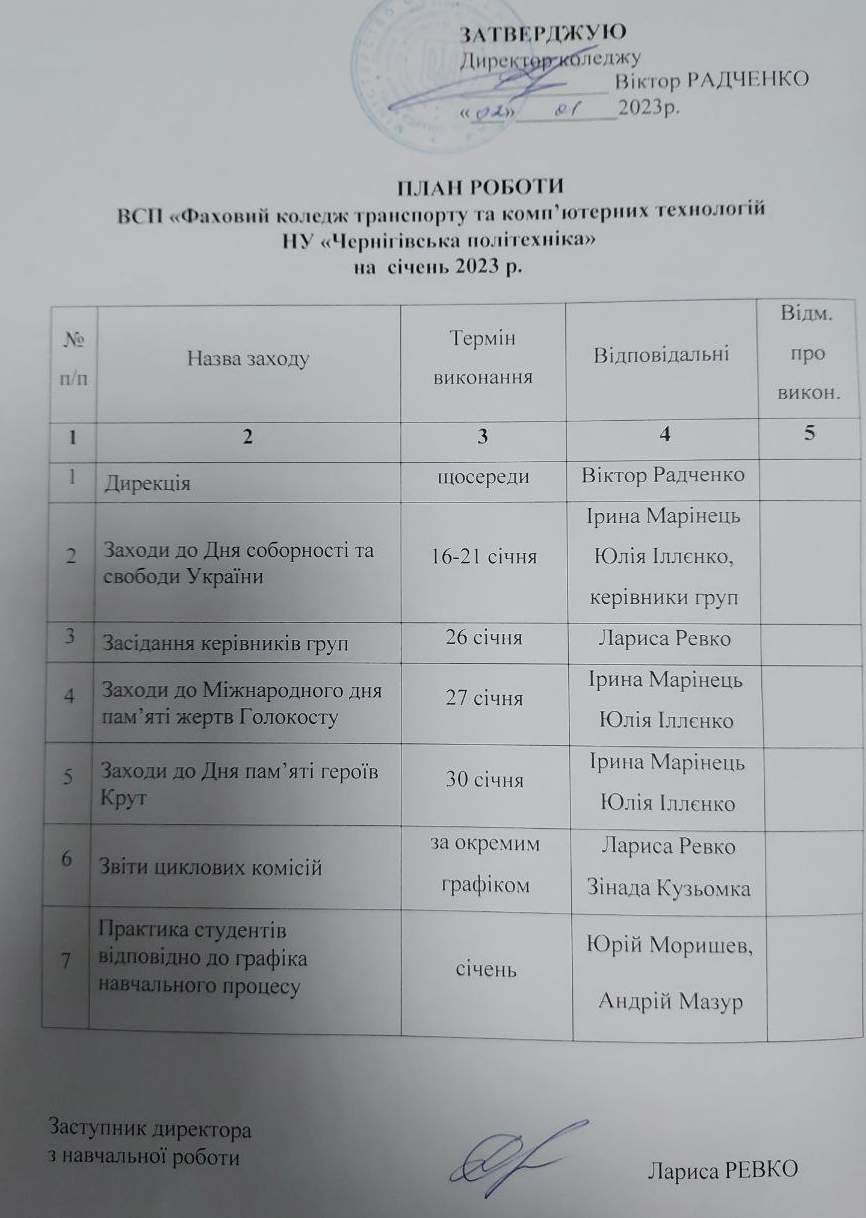 ЗАТВЕРДЖУЮ
Директор коледжу
____ Віктор РАДЧЕНКО
«02» 01 2023р.

ПЛАН РОБОТИ
ВСП «Фаховий коледж транспорту та комп'ютерних технологій
НУ «Чернігівська політехніка»
на січень 2023 р.

| № п/п | Назва заходу | Термін виконання | Відповідальні | Відм. про викон. |
|---|---|---|---|---|
| 1 | 2 | 3 | 4 | 5 |
| 1 | Дирекція | щосереди | Віктор Радченко | |
| 2 | Заходи до Дня соборності та свободи України | 16-21 січня | Ірина Марінець Юлія Іллєнко, керівники груп | |
| 3 | Засідання керівників груп | 26 січня | Лариса Ревко | |
| 4 | Заходи до Міжнародного дня пам'яті жертв Голокосту | 27 січня | Ірина Марінець Юлія Іллєнко | |
| 5 | Заходи до Дня пам'яті героїв Крут | 30 січня | Ірина Марінець Юлія Іллєнко | |
| 6 | Звіти циклових комісій | за окремим графіком | Лариса Ревко Зінада Кузьомка | |
| 7 | Практика студентів відповідно до графіка навчального процесу | січень | Юрій Моришев, Андрій Мазур | |

Заступник директора
з навчальної роботи Лариса РЕВКО